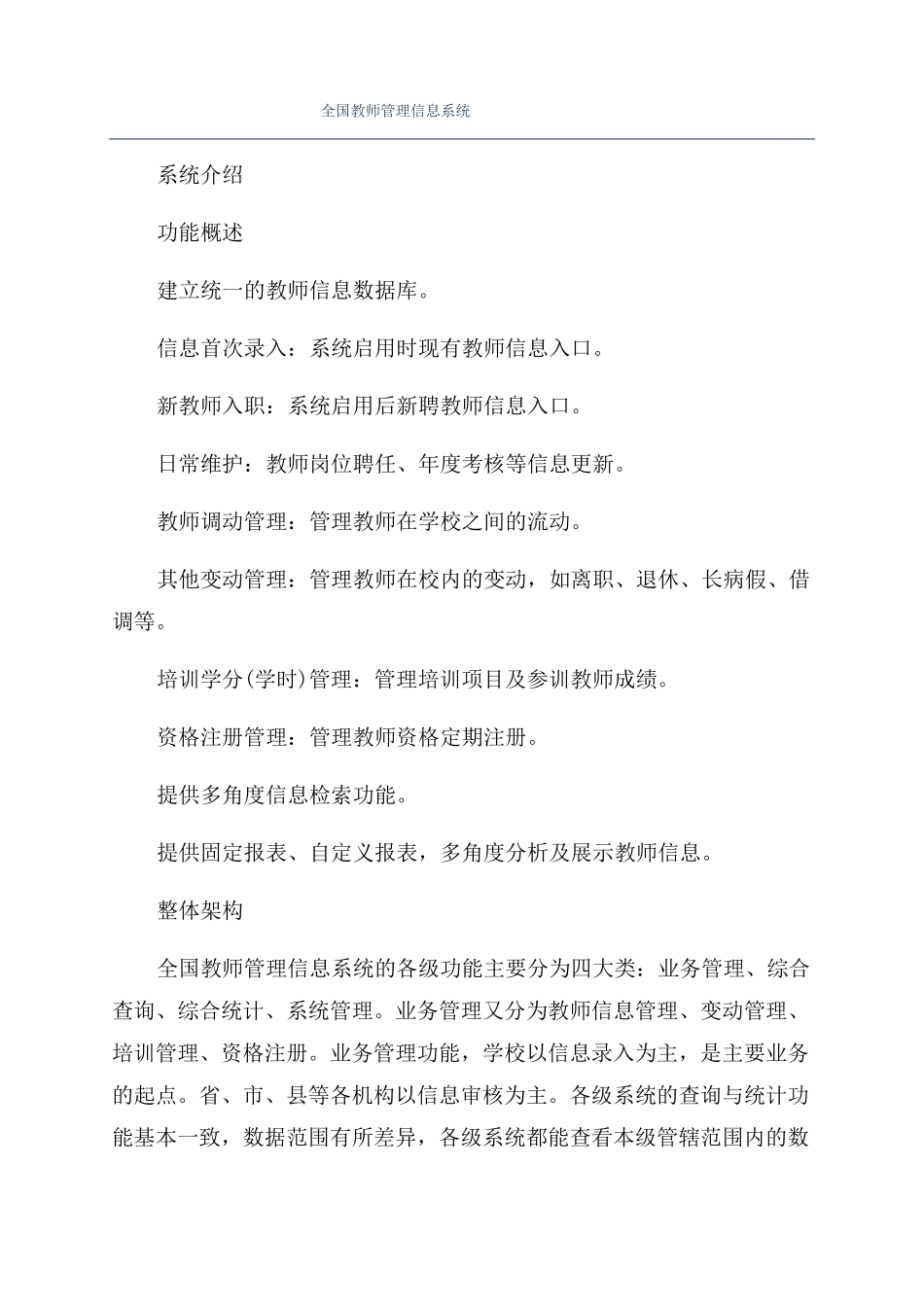 全国教师管理信息系统

系统介绍

功能概述

建立统一的教师信息数据库。

信息首次录入：系统启用时现有教师信息入口。

新教师入职：系统启用后新聘教师信息入口。

日常维护：教师岗位聘任、年度考核等信息更新。

教师调动管理：管理教师在学校之间的流动。

其他变动管理：管理教师在校内的变动，如离职、退休、长病假、借调等。

培训学分(学时)管理：管理培训项目及参训教师成绩。

资格注册管理：管理教师资格定期注册。

提供多角度信息检索功能。

提供固定报表、自定义报表，多角度分析及展示教师信息。

整体架构

全国教师管理信息系统的各级功能主要分为四大类：业务管理、综合查询、综合统计、系统管理。业务管理又分为教师信息管理、变动管理、培训管理、资格注册。业务管理功能，学校以信息录入为主，是主要业务的起点。省、市、县等各机构以信息审核为主。各级系统的查询与统计功能基本一致，数据范围有所差异，各级系统都能查看本级管辖范围内的数